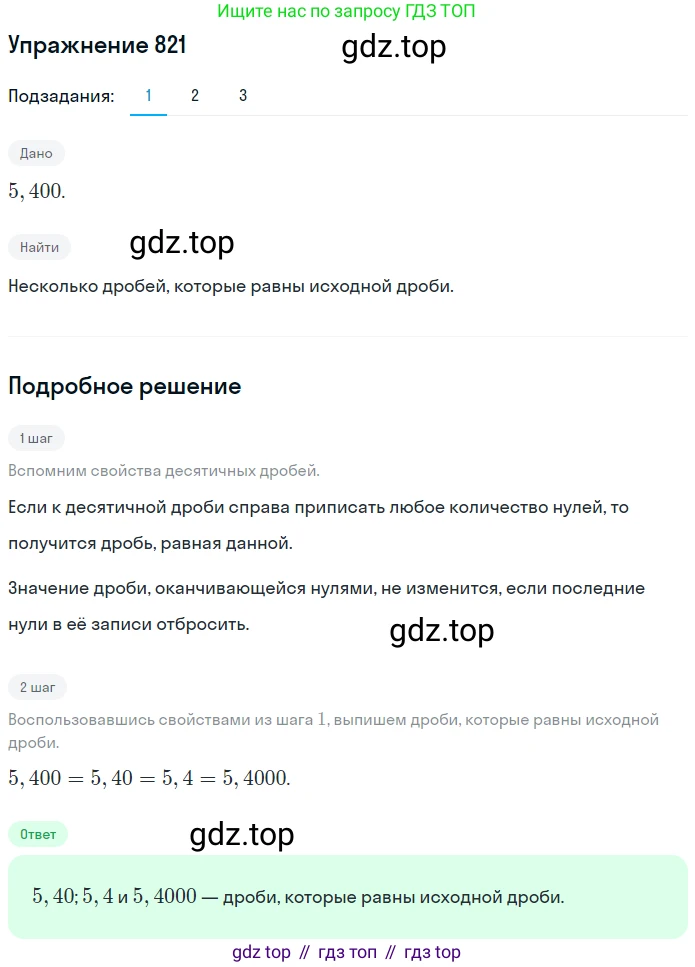 Ищите нас по запросу ГДЗ ТОП

Упражнение 821

gdz.top

Подзадания: 1 2 3

Дано

$5,400.$

Найти

gdz.top

Несколько дробей, которые равны исходной дроби.

Подробное решение

1 шаг

Вспомним свойства десятичных дробей.

Если к десятичной дроби справа приписать любое количество нулей, то получится дробь, равная данной.

Значение дроби, оканчивающейся нулями, не изменится, если последние нули в её записи отбросить.

gdz.top

2 шаг

Воспользовавшись свойствами из шага $1$, выпишем дроби, которые равны исходной дроби.

$5,400 = 5,40 = 5,4 = 5,4000.$

Ответ

gdz.top

$5,40; 5,4$ и $5,4000$ — дроби, которые равны исходной дроби.

gdz top // гдз топ // гдз top